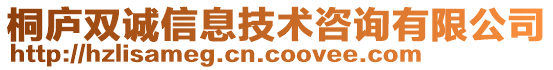 桐庐双诚信息技术咨询有限公司
http://hzlisameg.cn.coovee.com